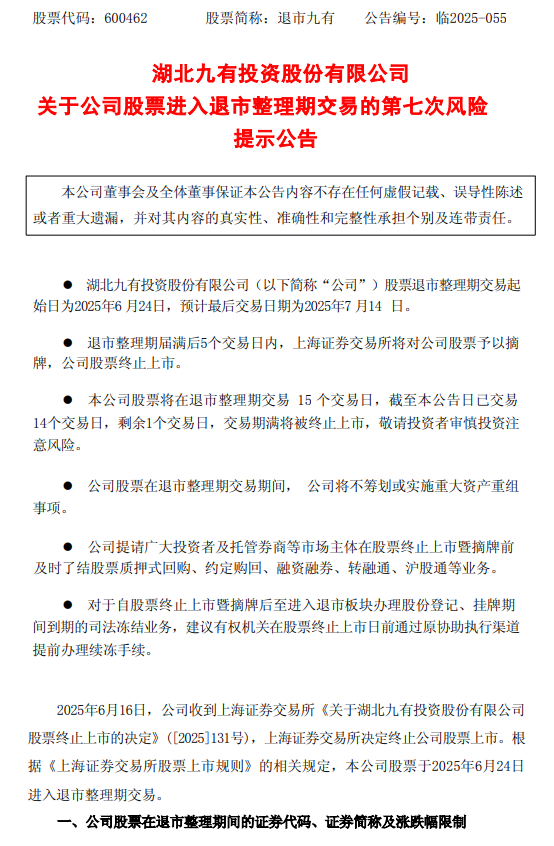 股票代码：600462　　股票简称：退市九有　　公告编号：临2025-055

湖北九有投资股份有限公司
关于公司股票进入退市整理期交易的第七次风险提示公告

本公司董事会及全体董事保证本公告内容不存在任何虚假记载、误导性陈述或者重大遗漏，并对其内容的真实性、准确性和完整性承担个别及连带责任。

● 湖北九有投资股份有限公司（以下简称“公司”）股票退市整理期交易起始日为2025年6月24日，预计最后交易日期为2025年7月14 日。

● 退市整理期届满后5个交易日内，上海证券交易所将对公司股票予以摘牌，公司股票终止上市。

● 本公司股票将在退市整理期交易 15 个交易日，截至本公告日已交易14个交易日，剩余1个交易日，交易期满将被终止上市，敬请投资者审慎投资注意风险。

● 公司股票在退市整理期交易期间， 公司将不筹划或实施重大资产重组事项。

● 公司提请广大投资者及托管券商等市场主体在股票终止上市暨摘牌前及时了结股票质押式回购、约定购回、融资融券、转融通、沪股通等业务。

● 对于自股票终止上市暨摘牌后至进入退市板块办理股份登记、挂牌期间到期的司法冻结业务，建议有权机关在股票终止上市日前通过原协助执行渠道提前办理续冻手续。

2025年6月16日，公司收到上海证券交易所《关于湖北九有投资股份有限公司股票终止上市的决定》（[2025]131号），上海证券交易所决定终止公司股票上市。根据《上海证券交易所股票上市规则》的相关规定，本公司股票于2025年6月24日进入退市整理期交易。

一、公司股票在退市整理期间的证券代码、证券简称及涨跌幅限制